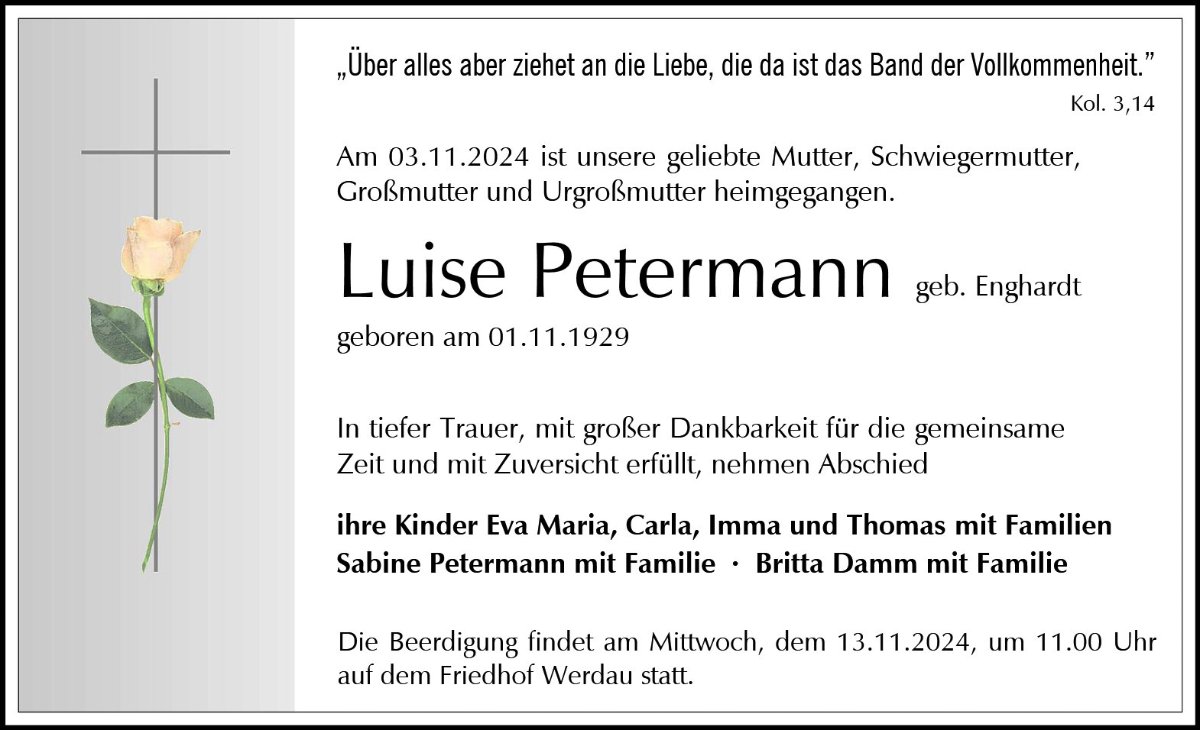 „Über alles aber ziehet an die Liebe, die da ist das Band der Vollkommenheit.“

Kol. 3,14

Am 03.11.2024 ist unsere geliebte Mutter, Schwiegermutter, Großmutter und Urgroßmutter heimgegangen.

Luise Petermann geb. Enghardt

geboren am 01.11.1929

In tiefer Trauer, mit großer Dankbarkeit für die gemeinsame Zeit und mit Zuversicht erfüllt, nehmen Abschied

ihre Kinder Eva Maria, Carla, Imma und Thomas mit Familien
Sabine Petermann mit Familie · Britta Damm mit Familie

Die Beerdigung findet am Mittwoch, dem 13.11.2024, um 11.00 Uhr auf dem Friedhof Werdau statt.